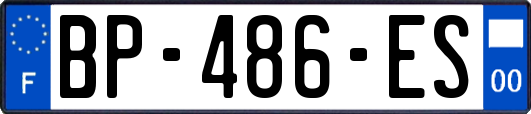 F
BP-486-ES
00